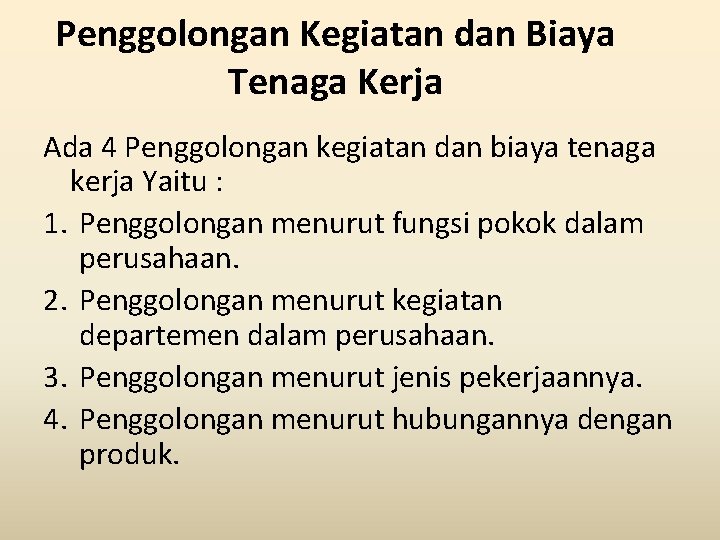 Penggolongan Kegiatan dan Biaya Tenaga Kerja

Ada 4 Penggolongan kegiatan dan biaya tenaga kerja Yaitu :

1. Penggolongan menurut fungsi pokok dalam perusahaan.
2. Penggolongan menurut kegiatan departemen dalam perusahaan.
3. Penggolongan menurut jenis pekerjaannya.
4. Penggolongan menurut hubungannya dengan produk.